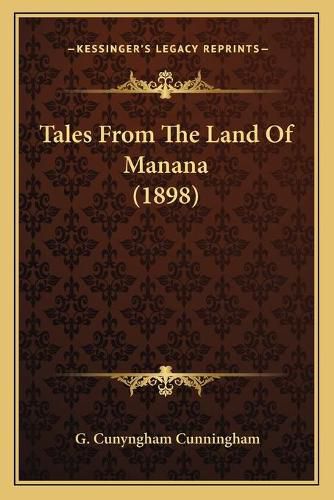 —KESSINGER'S LEGACY REPRINTS—

Tales From The Land Of Manana (1898)

G. Cunyngham Cunningham